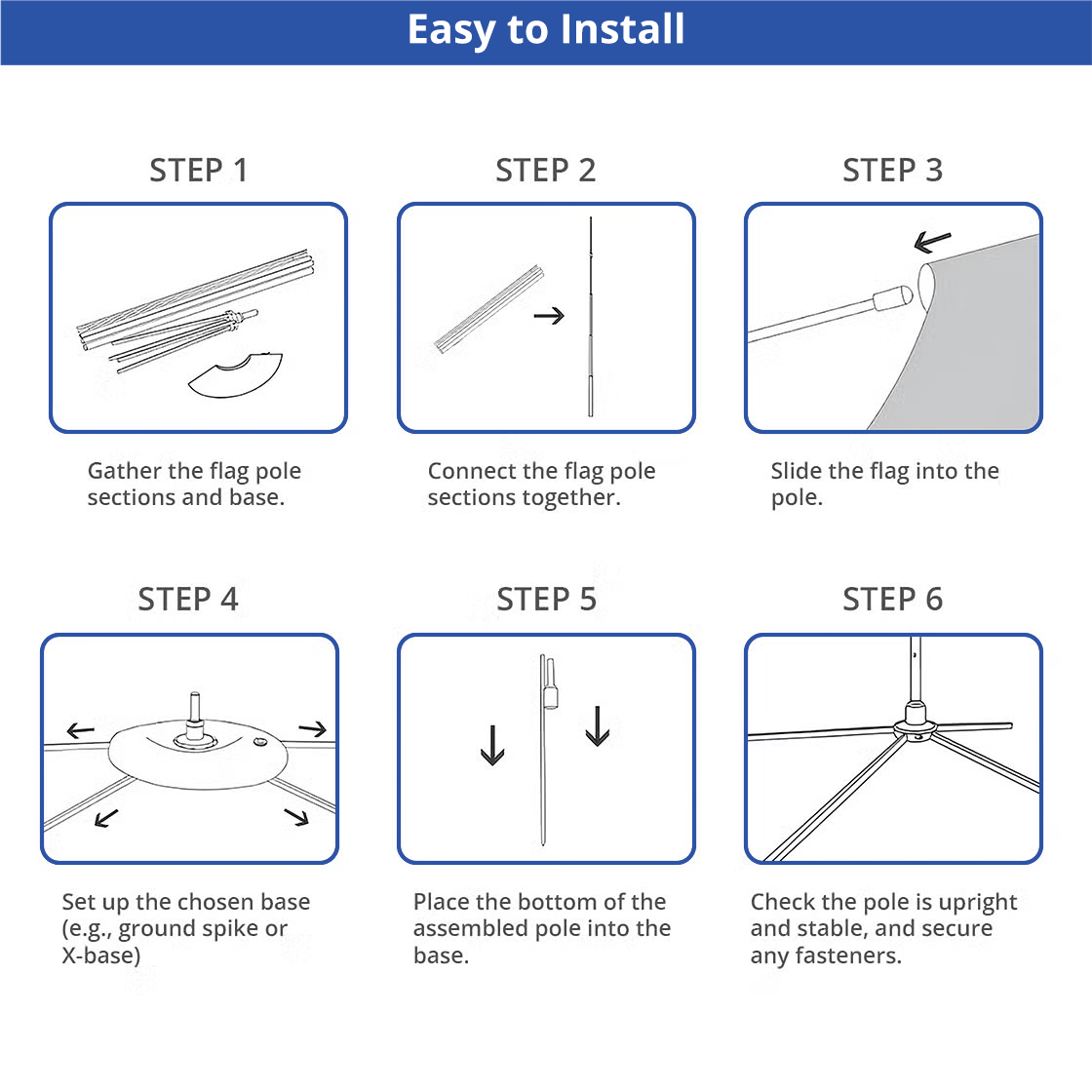 Easy to Install

STEP 1

Gather the flag pole sections and base.

STEP 2

Connect the flag pole sections together.

STEP 3

Slide the flag into the pole.

STEP 4

Set up the chosen base (e.g., ground spike or X-base)

STEP 5

Place the bottom of the assembled pole into the base.

STEP 6

Check the pole is upright and stable, and secure any fasteners.